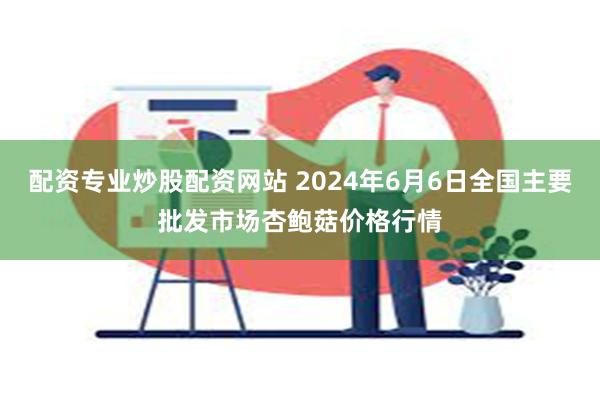 配资专业炒股配资网站 2024年6月6日全国主要批发市场杏鲍菇价格行情